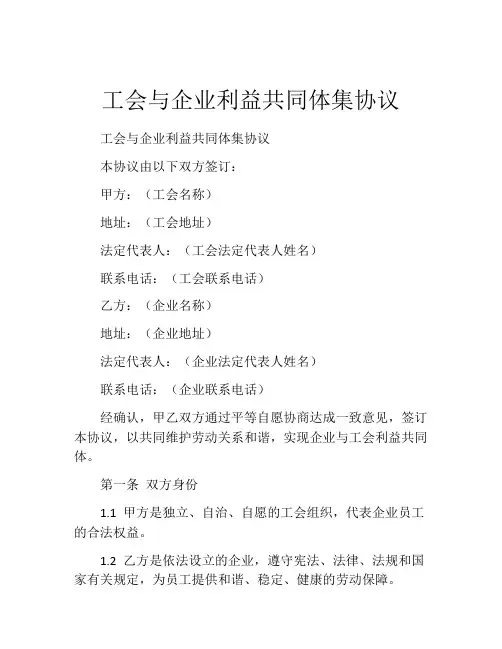 工会与企业利益共同体集协议

工会与企业利益共同体集协议

本协议由以下双方签订：

甲方：（工会名称）

地址：（工会地址）

法定代表人：（工会法定代表人姓名）

联系电话：（工会联系电话）

乙方：（企业名称）

地址：（企业地址）

法定代表人：（企业法定代表人姓名）

联系电话：（企业联系电话）

经确认，甲乙双方通过平等自愿协商达成一致意见，签订本协议，以共同维护劳动关系和谐，实现企业与工会利益共同体。

第一条 双方身份

1.1 甲方是独立、自治、自愿的工会组织，代表企业员工的合法权益。

1.2 乙方是依法设立的企业，遵守宪法、法律、法规和国家有关规定，为员工提供和谐、稳定、健康的劳动保障。